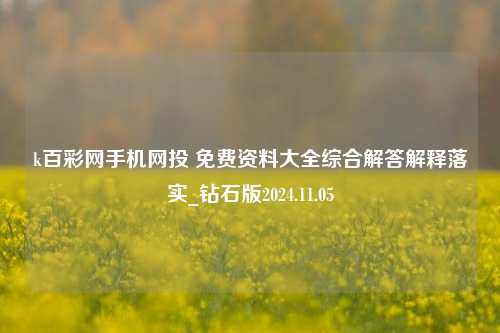 k百彩网手机网投 免费资料大全综合解答解释落实_钻石版2024.11.05